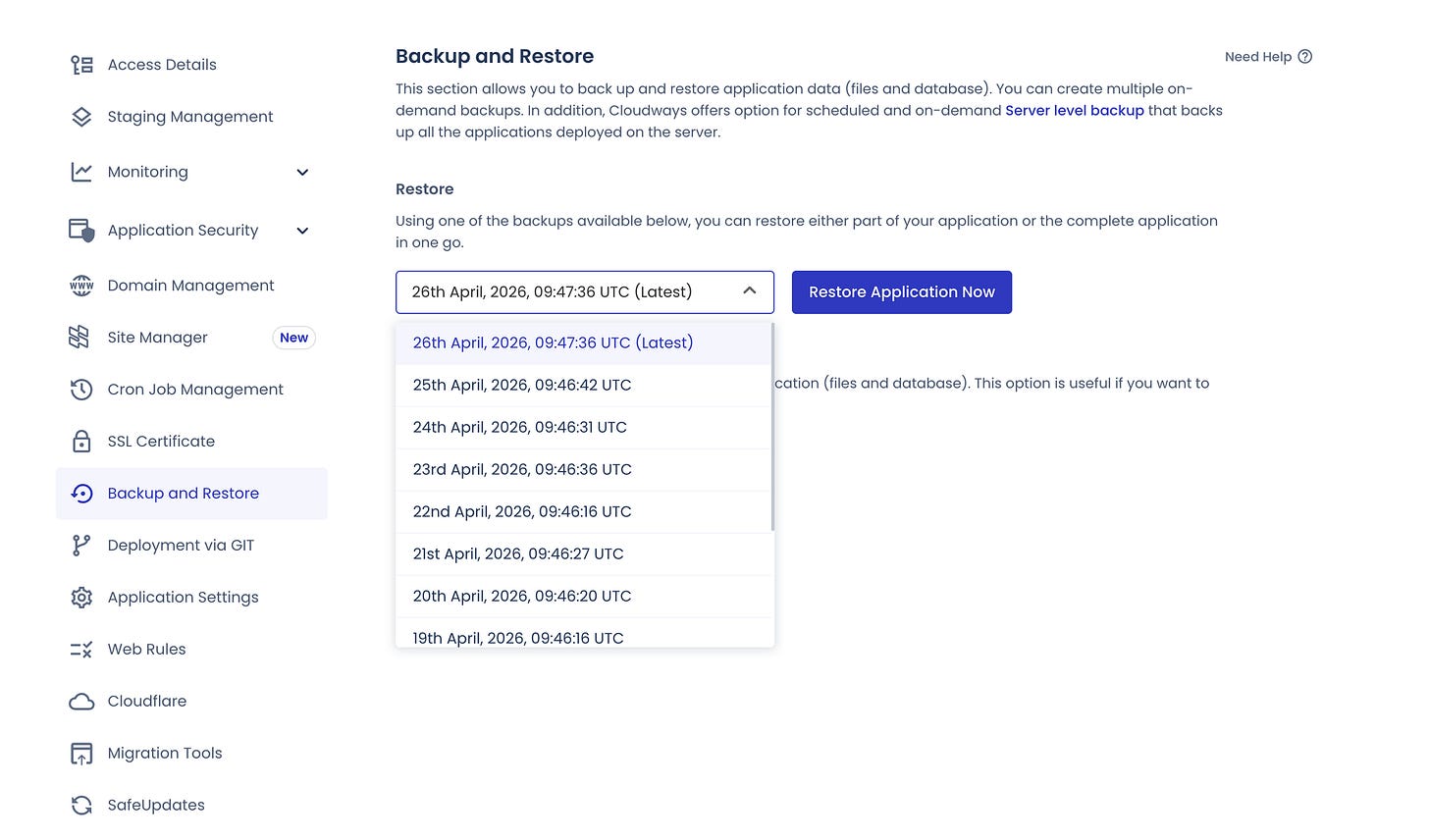 Access Details

Staging Management

Monitoring

Application Security

Domain Management

Site Manager New

Cron Job Management

SSL Certificate

Backup and Restore

Deployment via GIT

Application Settings

Web Rules

Cloudflare

Migration Tools

SafeUpdates

Backup and Restore

Need Help

This section allows you to back up and restore application data (files and database). You can create multiple on-demand backups. In addition, Cloudways offers option for scheduled and on-demand Server level backup that backs up all the applications deployed on the server.

Restore

Using one of the backups available below, you can restore either part of your application or the complete application in one go.

26th April, 2026, 09:47:36 UTC (Latest)

Restore Application Now

26th April, 2026, 09:47:36 UTC (Latest)
25th April, 2026, 09:46:42 UTC
24th April, 2026, 09:46:31 UTC
23rd April, 2026, 09:46:36 UTC
22nd April, 2026, 09:46:16 UTC
21st April, 2026, 09:46:27 UTC
20th April, 2026, 09:46:20 UTC
19th April, 2026, 09:46:16 UTC

cation (files and database). This option is useful if you want to